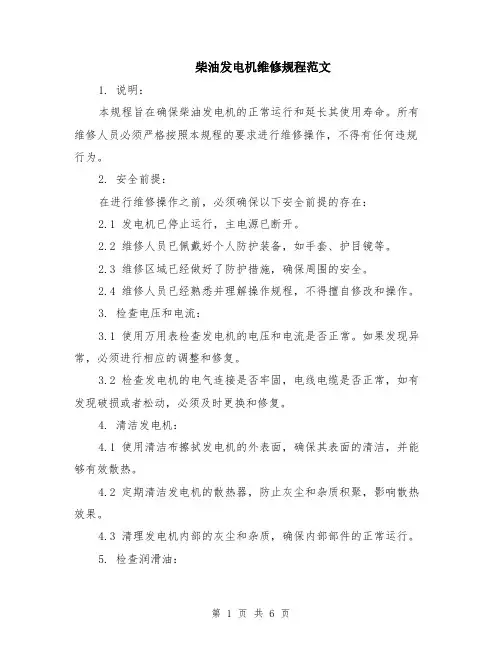 柴油发电机维修规程范文

1. 说明：

本规程旨在确保柴油发电机的正常运行和延长其使用寿命。所有维修人员必须严格按照本规程的要求进行维修操作，不得有任何违规行为。

2. 安全前提：

在进行维修操作之前，必须确保以下安全前提的存在：

2.1 发电机已停止运行，主电源已断开。

2.2 维修人员已佩戴好个人防护装备，如手套、护目镜等。

2.3 维修区域已经做好了防护措施，确保周围的安全。

2.4 维修人员已经熟悉并理解操作规程，不得擅自修改和操作。

3. 检查电压和电流：

3.1 使用万用表检查发电机的电压和电流是否正常。如果发现异常，必须进行相应的调整和修复。

3.2 检查发电机的电气连接是否牢固，电线电缆是否正常，如有发现破损或者松动，必须及时更换和修复。

4. 清洁发电机：

4.1 使用清洁布擦拭发电机的外表面，确保其表面的清洁，并能够有效散热。

4.2 定期清洁发电机的散热器，防止灰尘和杂质积聚，影响散热效果。

4.3 清理发电机内部的灰尘和杂质，确保内部部件的正常运行。

5. 检查润滑油：

第 1 页 共 6 页